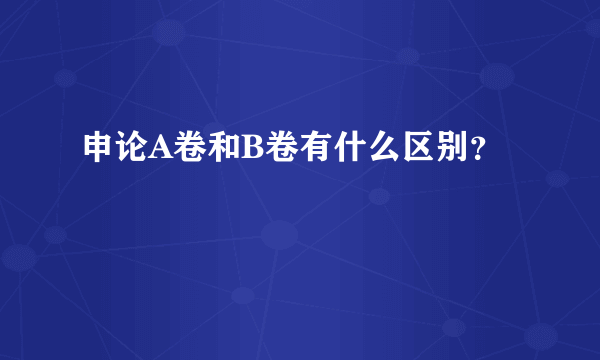 申论A卷和B卷有什么区别？